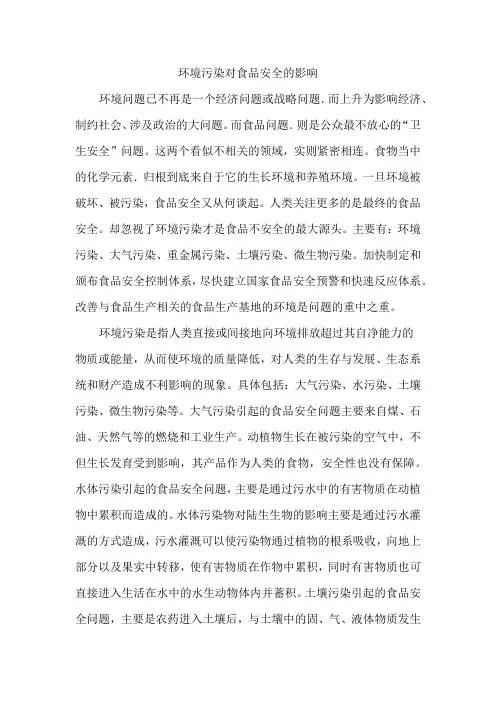 环境污染对食品安全的影响

环境问题已不再是一个经济问题或战略问题．而上升为影响经济、制约社会、涉及政治的大问题。而食品问题．则是公众最不放心的“卫生安全”问题。这两个看似不相关的领域，实则紧密相连。食物当中的化学元素．归根到底来自于它的生长环境和养殖环境。一旦环境被破坏、被污染，食品安全又从何谈起。人类关注更多的是最终的食品安全。却忽视了环境污染才是食品不安全的最大源头。主要有：环境污染、大气污染、重金属污染、土壤污染、微生物污染。加快制定和颁布食品安全控制体系，尽快建立国家食品安全预警和快速反应体系。改善与食品生产相关的食品生产基地的环境是问题的重中之重。

环境污染是指人类直接或间接地向环境排放超过其自净能力的物质或能量，从而使环境的质量降低，对人类的生存与发展、生态系统和财产造成不利影响的现象。具体包括：大气污染、水污染、土壤污染、微生物污染等。大气污染引起的食品安全问题主要来自煤、石油、天然气等的燃烧和工业生产。动植物生长在被污染的空气中，不但生长发育受到影响，其产品作为人类的食物，安全性也没有保障。水体污染引起的食品安全问题，主要是通过污水中的有害物质在动植物中累积而造成的。水体污染物对陆生生物的影响主要是通过污水灌溉的方式造成，污水灌溉可以使污染物通过植物的根系吸收，向地上部分以及果实中转移，使有害物质在作物中累积，同时有害物质也可直接进入生活在水中的水生动物体内并蓄积。土壤污染引起的食品安全问题，主要是农药进入土壤后，与土壤中的固、气、液体物质发生